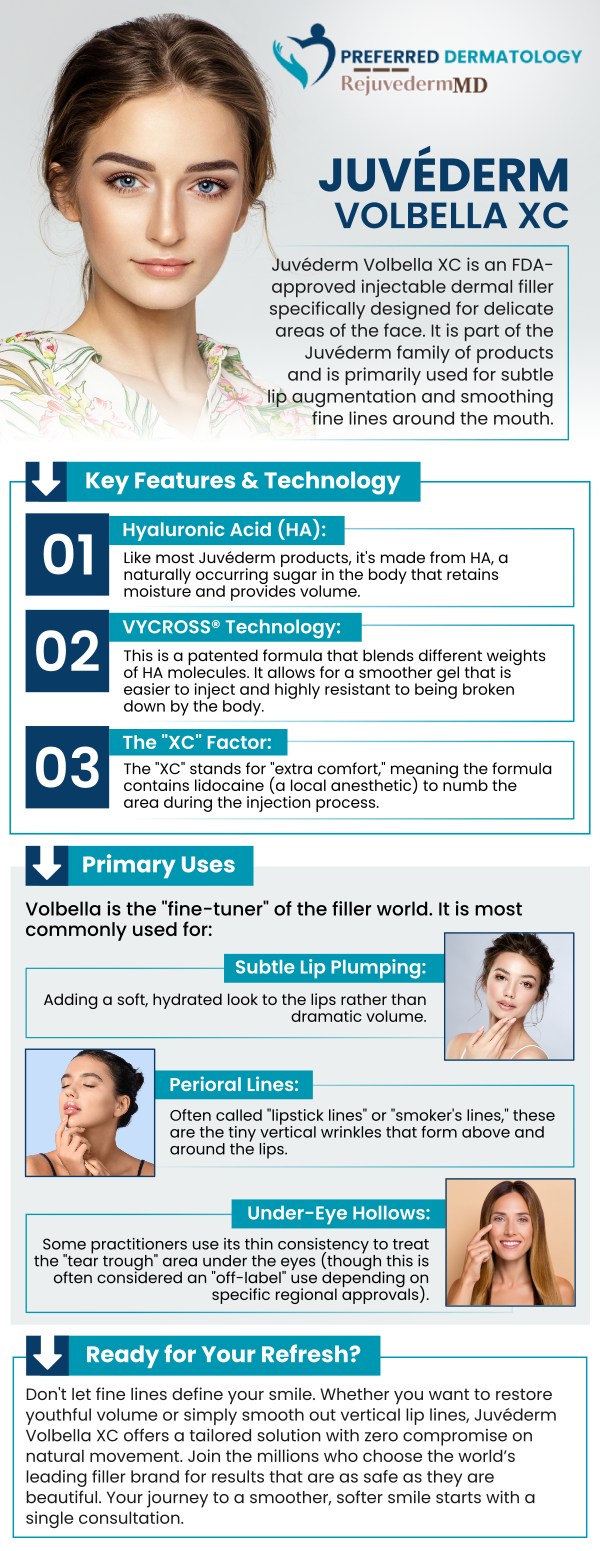 PREFERRED DERMATOLOGY
RejuvedermMD

JUVÉDERM
VOLBELLA XC

Juvéderm Volbella XC is an FDA-approved injectable dermal filler specifically designed for delicate areas of the face. It is part of the Juvéderm family of products and is primarily used for subtle lip augmentation and smoothing fine lines around the mouth.

Key Features & Technology

01
Hyaluronic Acid (HA):
Like most Juvéderm products, it's made from HA, a naturally occurring sugar in the body that retains moisture and provides volume.

02
VYCROSS® Technology:
This is a patented formula that blends different weights of HA molecules. It allows for a smoother gel that is easier to inject and highly resistant to being broken down by the body.

03
The "XC" Factor:
The "XC" stands for "extra comfort," meaning the formula contains lidocaine (a local anesthetic) to numb the area during the injection process.

Primary Uses

Volbella is the "fine-tuner" of the filler world. It is most commonly used for:

Subtle Lip Plumping:
Adding a soft, hydrated look to the lips rather than dramatic volume.

Perioral Lines:
Often called "lipstick lines" or "smoker's lines," these are the tiny vertical wrinkles that form above and around the lips.

Under-Eye Hollows:
Some practitioners use its thin consistency to treat the "tear trough" area under the eyes (though this is often considered an "off-label" use depending on specific regional approvals).

Ready for Your Refresh?

Don't let fine lines define your smile. Whether you want to restore youthful volume or simply smooth out vertical lip lines, Juvéderm Volbella XC offers a tailored solution with zero compromise on natural movement. Join the millions who choose the world's leading filler brand for results that are as safe as they are beautiful. Your journey to a smoother, softer smile starts with a single consultation.